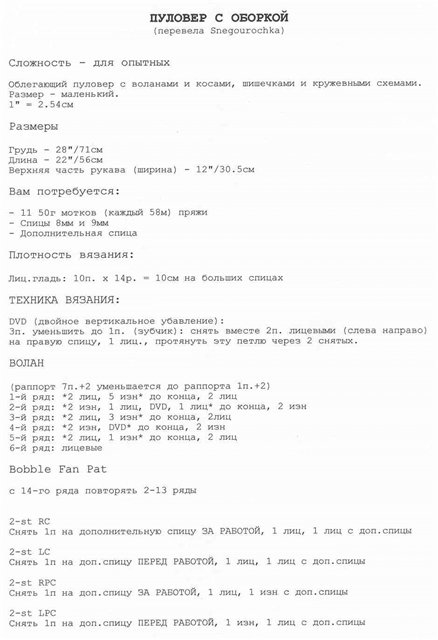 ПУЛОВЕР С ОБОРКОЙ
(перевела Snegourochka)

Сложность - для опытных

Облегающий пуловер с воланами и косами, шишечками и кружевными схемами.
Размер - маленький.
1" = 2.54см

Размеры

Грудь - 28"/71см
Длина - 22"/56см
Верхняя часть рукава (ширина) - 12"/30.5см

Вам потребуется:

- 11 50г мотков (каждый 58м) пряжи
- Спицы 8мм и 9мм
- Дополнительная спица

Плотность вязания:

Лиц.гладь: 10п. х 14р. = 10см на больших спицах

ТЕХНИКА ВЯЗАНИЯ:

DVD (двойное вертикальное убавление):
3п. уменьшить до 1п. (зубчик): снять вместе 2п. лицевыми (слева направо) на правую спицу, 1 лиц., протянуть эту петлю через 2 снятых.

ВОЛАН

(раппорт 7п.+2 уменьшается до раппорта 1п.+2)
1-й ряд: *2 лиц, 5 изн* до конца, 2 лиц
2-й ряд: *2 изн, 1 лиц, DVD, 1 лиц* до конца, 2 изн
3-й ряд: *2 лиц, 3 изн* до конца, 2лиц
4-й ряд: *2 изн, DVD* до конца, 2 изн
5-й ряд: *2 лиц, 1 изн* до конца, 2 лиц
6-й ряд: лицевые

Bobble Fan Pat

с 14-го ряда повторять 2-13 ряды

2-st RC
Снять 1п на дополнительную спицу ЗА РАБОТОЙ, 1 лиц, 1 лиц с доп.спицы

2-st LC
Снять 1п на доп.спицу ПЕРЕД РАБОТОЙ, 1 лиц, 1 лиц с доп.спицы

2-st RPC
Снять 1п на доп.спицу ЗА РАБОТОЙ, 1 лиц, 1 изн с доп.спицы

2-st LPC
Снять 1п на доп.спицу ПЕРЕД РАБОТОЙ, 1 изн, 1 лиц с доп.спицы